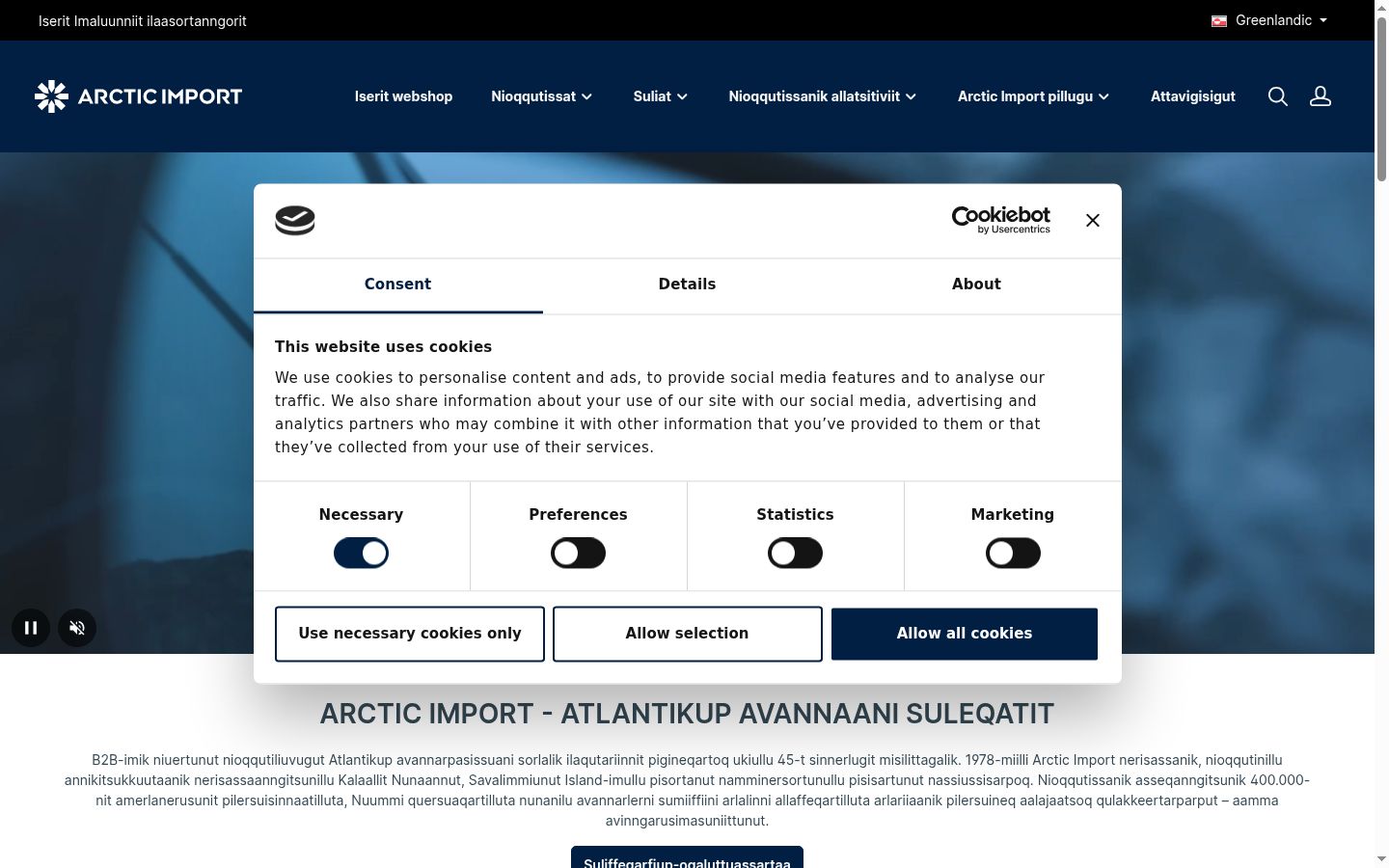 Iserit Imaluunniit ilaasortanngorit

Greenlandic

ARCTIC IMPORT

Iserit webshop Nioqqutissat Suliat Nioqqutissanik allatsitiviit Arctic Import pillugu Attavigisigut

Cookiebot by Usercentrics

Consent Details About

This website uses cookies

We use cookies to personalise content and ads, to provide social media features and to analyse our traffic. We also share information about your use of our site with our social media, advertising and analytics partners who may combine it with other information that you've provided to them or that they've collected from your use of their services.

Necessary Preferences Statistics Marketing

Use necessary cookies only Allow selection Allow all cookies

ARCTIC IMPORT - ATLANTIKUP AVANNAANI SULEQATIT

B2B-imik niuertunut nioqqutiliuvugut Atlantikup avannarpasissuani sorlalik ilaqutariinnit pigineqartoq ukiullu 45-t sinnerlugit misilittagalik. 1978-miilli Arctic Import nerisassanik, nioqqutinillu annikitsukkuutaanik nerisassaanngitsunillu Kalaallit Nunaannut, Savalimmiunut Island-imullu pisortanut namminersortunullu pisisartunut nassiussisarpoq. Nioqqutissanik asseqanngitsunik 400.000-nit amerlanerusunit pilersuisinnaatilluta, Nuummi quersuaqartilluta nunanilu avannarlerni sumiiffiini arlalinni allaffeqartilluta arlariiaanik pilersuineq aalajaatsoq qulakkeertarparput – aamma avinngarusimasuniittunut.

Suliffeqarfiup-oqaluttuassartaa